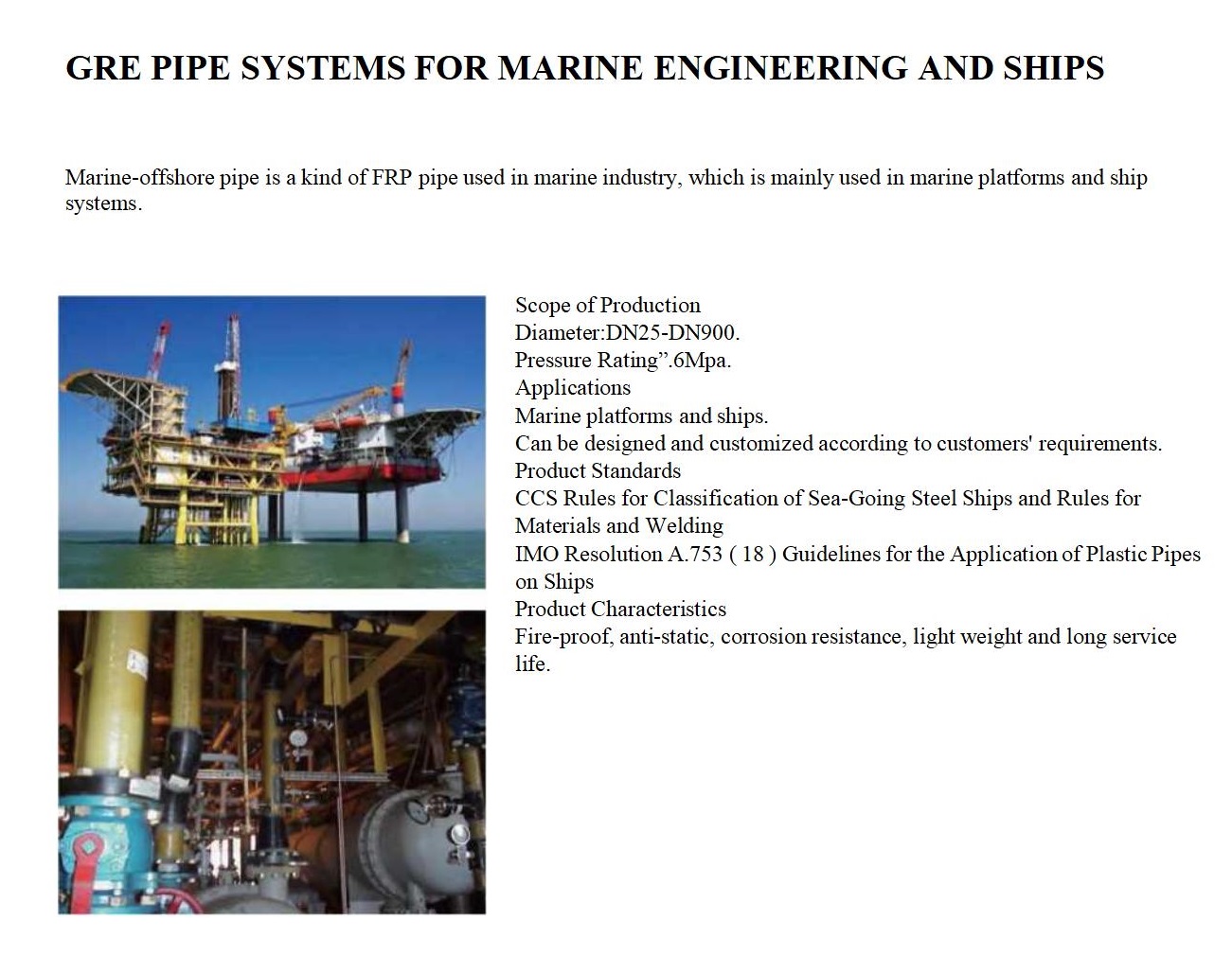 GRE PIPE SYSTEMS FOR MARINE ENGINEERING AND SHIPS

Marine-offshore pipe is a kind of FRP pipe used in marine industry, which is mainly used in marine platforms and ship systems.

Scope of Production
Diameter:DN25-DN900.
Pressure Rating”.6Mpa.
Applications
Marine platforms and ships.
Can be designed and customized according to customers' requirements.
Product Standards
CCS Rules for Classification of Sea-Going Steel Ships and Rules for Materials and Welding
IMO Resolution A.753 ( 18 ) Guidelines for the Application of Plastic Pipes on Ships
Product Characteristics
Fire-proof, anti-static, corrosion resistance, light weight and long service life.